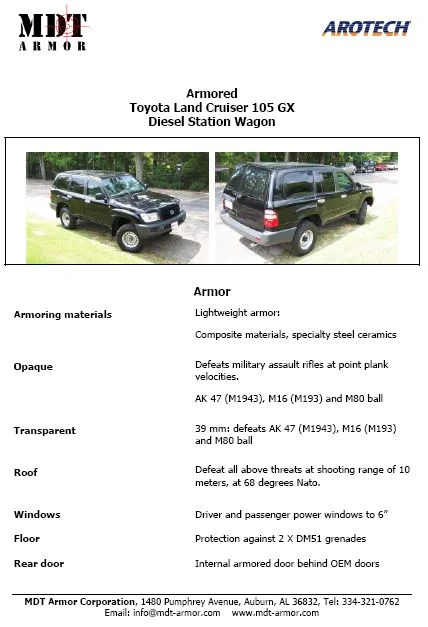 MDT
ARMOR

AROTECH

Armored
Toyota Land Cruiser 105 GX
Diesel Station Wagon

Armor

| | |
|---|---|
| Armoring materials | Lightweight armor: Composite materials, specialty steel ceramics |
| Opaque | Defeats military assault rifles at point plank velocities. AK 47 (M1943), M16 (M193) and M80 ball |
| Transparent | 39 mm: defeats AK 47 (M1943), M16 (M193) and M80 ball |
| Roof | Defeat all above threats at shooting range of 10 meters, at 68 degrees Nato. |
| Windows | Driver and passenger power windows to 6" |
| Floor | Protection against 2 X DM51 grenades |
| Rear door | Internal armored door behind OEM doors |

MDT Armor Corporation, 1480 Pumphrey Avenue, Auburn, AL 36832, Tel: 334-321-0762
Email: info@mdt-armor.com www.mdt-armor.com